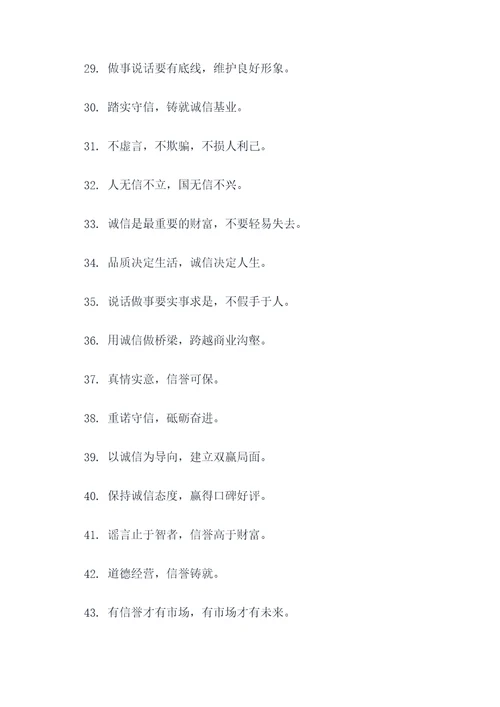 29. 做事说话要有底线，维护良好形象。

30. 踏实守信，铸就诚信基业。

31. 不虚言，不欺骗，不损人利己。

32. 人无信不立，国无信不兴。

33. 诚信是最重要的财富，不要轻易失去。

34. 品质决定生活，诚信决定人生。

35. 说话做事要实事求是，不假手于人。

36. 用诚信做桥梁，跨越商业沟壑。

37. 真情实意，信誉可保。

38. 重诺守信，砥砺奋进。

39. 以诚信为导向，建立双赢局面。

40. 保持诚信态度，赢得口碑好评。

41. 谣言止于智者，信誉高于财富。

42. 道德经营，信誉铸就。

43. 有信誉才有市场，有市场才有未来。